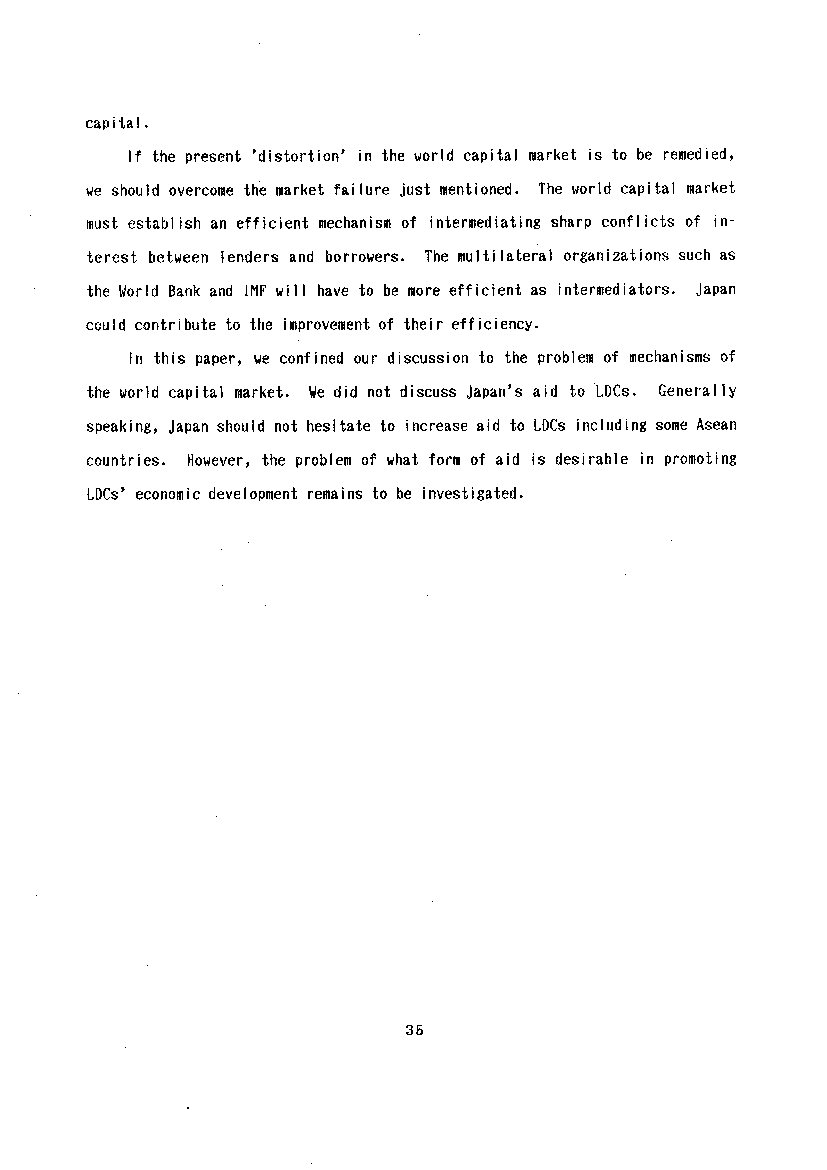 capital.

If the present 'distortion' in the world capital market is to be remedied, we should overcome the market failure just mentioned. The world capital market must establish an efficient mechanism of intermediating sharp conflicts of interest between lenders and borrowers. The multilateral organizations such as the World Bank and IMF will have to be more efficient as intermediators. Japan could contribute to the improvement of their efficiency.

In this paper, we confined our discussion to the problem of mechanisms of the world capital market. We did not discuss Japan's aid to LDCs. Generally speaking, Japan should not hesitate to increase aid to LDCs including some Asean countries. However, the problem of what form of aid is desirable in promoting LDCs' economic development remains to be investigated.

35